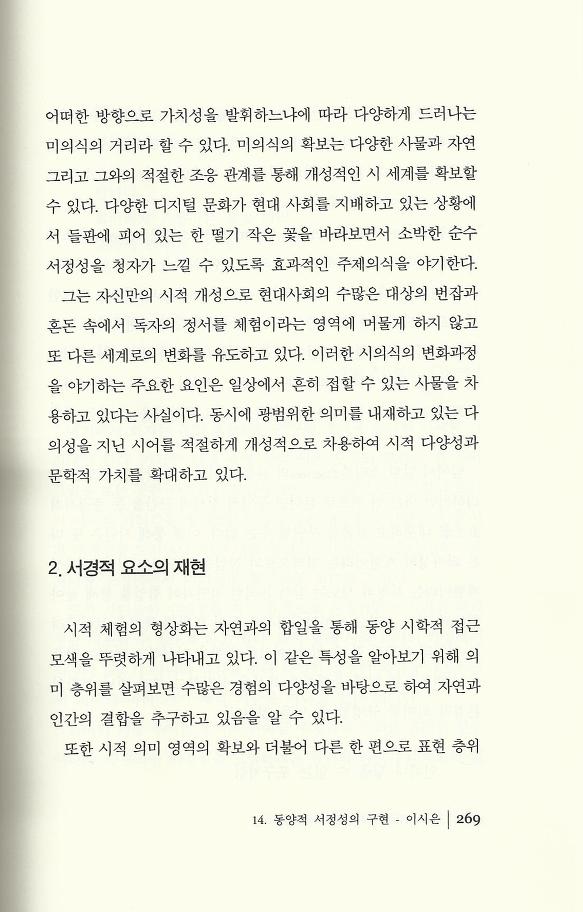 어떠한 방향으로 가치성을 발휘하느냐에 따라 다양하게 드러나는 미의식의 거리라 할 수 있다. 미의식의 확보는 다양한 사물과 자연 그리고 그와의 적절한 조응 관계를 통해 개성적인 시 세계를 확보할 수 있다. 다양한 디지털 문화가 현대 사회를 지배하고 있는 상황에서 들판에 피어 있는 한 떨기 작은 꽃을 바라보면서 소박한 순수 서정성을 청자가 느낄 수 있도록 효과적인 주제의식을 야기한다.

그는 자신만의 시적 개성으로 현대사회의 수많은 대상의 번잡과 혼돈 속에서 독자의 정서를 체험이라는 영역에 머물게 하지 않고 또 다른 세계로의 변화를 유도하고 있다. 이러한 시의식의 변화과정을 야기하는 주요한 요인은 일상에서 흔히 접할 수 있는 사물을 차용하고 있다는 사실이다. 동시에 광범위한 의미를 내재하고 있는 다의성을 지닌 시어를 적절하게 개성적으로 차용하여 시적 다양성과 문학적 가치를 확대하고 있다.

2. 서경적 요소의 재현

시적 체험의 형상화는 자연과의 합일을 통해 동양 시학적 접근 모색을 뚜렷하게 나타내고 있다. 이 같은 특성을 알아보기 위해 의미 층위를 살펴보면 수많은 경험의 다양성을 바탕으로 하여 자연과 인간의 결합을 추구하고 있음을 알 수 있다.

또한 시적 의미 영역의 확보와 더불어 다른 한 편으로 표현 층위

14. 동양적 서정성의 구현 - 이시은 | 269